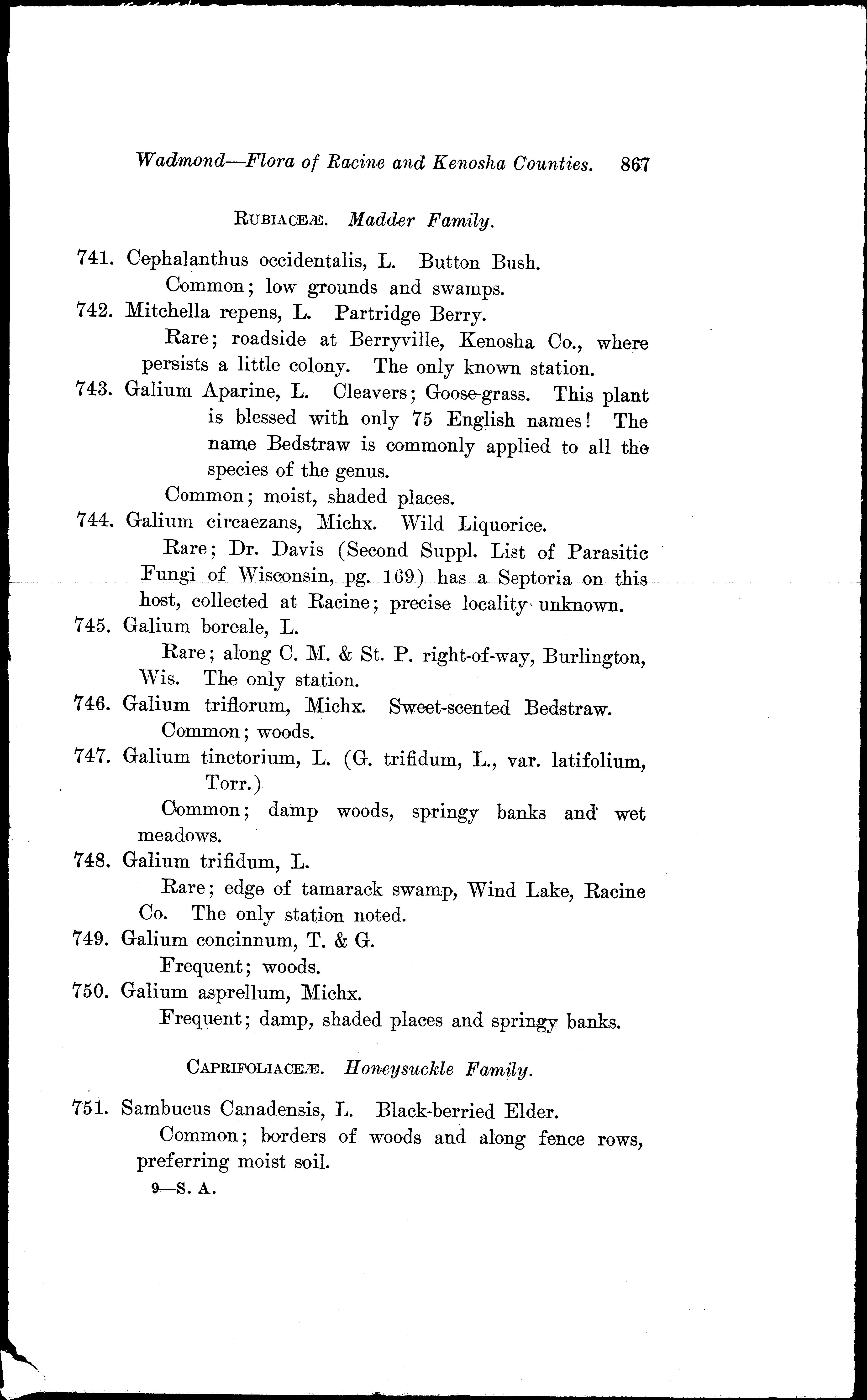 Wadmond—Flora of Racine and Kenosha Counties. 867

RUBIACEÆ. Madder Family.

741. Cephalanthus occidentalis, L. Button Bush.
Common; low grounds and swamps.

742. Mitchella repens, L. Partridge Berry.
Rare; roadside at Berryville, Kenosha Co., where persists a little colony. The only known station.

743. Galium Aparine, L. Cleavers; Goose-grass. This plant is blessed with only 75 English names! The name Bedstraw is commonly applied to all the species of the genus.
Common; moist, shaded places.

744. Galium circaezans, Michx. Wild Liquorice.
Rare; Dr. Davis (Second Suppl. List of Parasitic Fungi of Wisconsin, pg. 169) has a Septoria on this host, collected at Racine; precise locality unknown.

745. Galium boreale, L.
Rare; along C. M. & St. P. right-of-way, Burlington, Wis. The only station.

746. Galium triflorum, Michx. Sweet-scented Bedstraw.
Common; woods.

747. Galium tinctorium, L. (G. trifidum, L., var. latifolium, Torr.)
Common; damp woods, springy banks and wet meadows.

748. Galium trifidum, L.
Rare; edge of tamarack swamp, Wind Lake, Racine Co. The only station noted.

749. Galium concinnum, T. & G.
Frequent; woods.

750. Galium asprellum, Michx.
Frequent; damp, shaded places and springy banks.

CAPRIFOLIACEÆ. Honeysuckle Family.

751. Sambucus Canadensis, L. Black-berried Elder.
Common; borders of woods and along fence rows, preferring moist soil.

9—S. A.